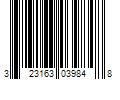 3 23163 03984 8